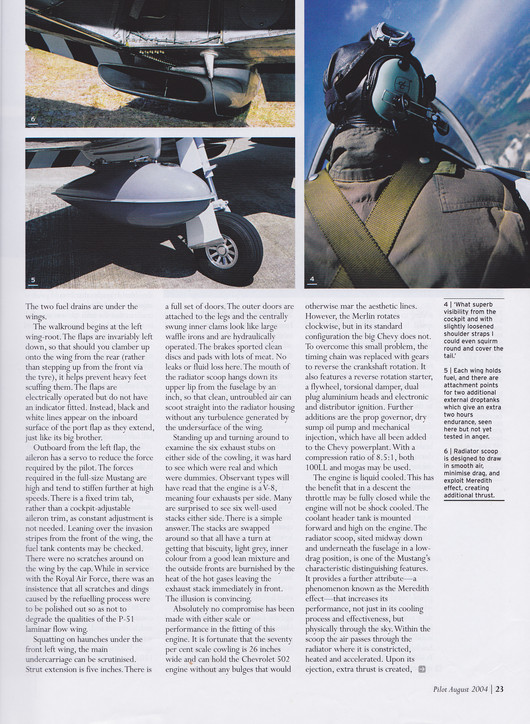 6

5

4

The two fuel drains are under the wings.

The walkround begins at the left wing-root. The flaps are invariably left down, so that should you clamber up onto the wing from the rear (rather than stepping up from the front via the tyre), it helps prevent heavy feet scuffing them. The flaps are electrically operated but do not have an indicator fitted. Instead, black and white lines appear on the inboard surface of the port flap as they extend, just like its big brother.

Outboard from the left flap, the aileron has a servo to reduce the force required by the pilot. The forces required in the full-size Mustang are high and tend to stiffen further at high speeds. There is a fixed trim tab, rather than a cockpit-adjustable aileron trim, as constant adjustment is not needed. Leaning over the invasion stripes from the front of the wing, the fuel tank contents may be checked. There were no scratches around on the wing by the cap. While in service with the Royal Air Force, there was an insistence that all scratches and dings caused by the refuelling process were to be polished out so as not to degrade the qualities of the P-51 laminar flow wing.

Squatting on haunches under the front left wing, the main undercarriage can be scrutinised. Strut extension is five inches. There is a full set of doors. The outer doors are attached to the legs and the centrally swung inner clams look like large waffle irons and are hydraulically operated. The brakes sported clean discs and pads with lots of meat. No leaks or fluid loss here. The mouth of the radiator scoop hangs down its upper lip from the fuselage by an inch, so that clean, untroubled air can scoot straight into the radiator housing without any turbulence generated by the undersurface of the wing.

Standing up and turning around to examine the six exhaust stubs on either side of the cowling, it was hard to see which were real and which were dummies. Observant types will have read that the engine is a V-8, meaning four exhausts per side. Many are surprised to see six well-used stacks either side. There is a simple answer. The stacks are swapped around so that all have a turn at getting that biscuity, light grey, inner colour from a good lean mixture and the outside fronts are burnished by the heat of the hot gases leaving the exhaust stack immediately in front. The illusion is convincing.

Absolutely no compromise has been made with either scale or performance in the fitting of this engine. It is fortunate that the seventy per cent scale cowling is 26 inches wide and can hold the Chevrolet 502 engine without any bulges that would otherwise mar the aesthetic lines. However, the Merlin rotates clockwise, but in its standard configuration the big Chevy does not. To overcome this small problem, the timing chain was replaced with gears to reverse the crankshaft rotation. It also features a reverse rotation starter, a flywheel, torsional damper, dual plug aluminium heads and electronic and distributor ignition. Further additions are the prop governor, dry sump oil pump and mechanical injection, which have all been added to the Chevy powerplant. With a compression ratio of 8.5:1, both 100LL and mogas may be used.

The engine is liquid cooled. This has the benefit that in a descent the throttle may be fully closed while the engine will not be shock cooled. The coolant header tank is mounted forward and high on the engine. The radiator scoop, sited midway down and underneath the fuselage in a low-drag position, is one of the Mustang's characteristic distinguishing features. It provides a further attribute—a phenomenon known as the Meredith effect—that increases its performance, not just in its cooling process and effectiveness, but physically through the sky. Within the scoop the air passes through the radiator where it is constricted, heated and accelerated. Upon its ejection, extra thrust is created,

4 | 'What superb visibility from the cockpit and with slightly loosened shoulder straps I could even squirm round and cover the tail.'

5 | Each wing holds fuel, and there are attachment points for two additional external droptanks which give an extra two hours endurance, seen here but not yet tested in anger.

6 | Radiator scoop is designed to draw in smooth air, minimise drag, and exploit Meredith effect, creating additional thrust.

Pilot August 2004 | 23